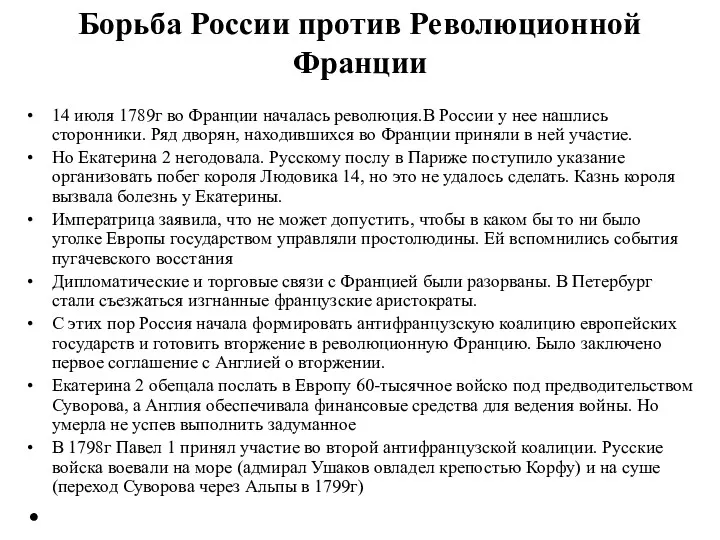 Борьба России против Революционной Франции

• 14 июля 1789г во Франции началась революция.В России у нее нашлись сторонники. Ряд дворян, находившихся во Франции приняли в ней участие.
• Но Екатерина 2 негодовала. Русскому послу в Париже поступило указание организовать побег короля Людовика 14, но это не удалось сделать. Казнь короля вызвала болезнь у Екатерины.
• Императрица заявила, что не может допустить, чтобы в каком бы то ни было уголке Европы государством управляли простолюдины. Ей вспомнились события пугачевского восстания
• Дипломатические и торговые связи с Францией были разорваны. В Петербург стали съезжаться изгнанные французские аристократы.
• С этих пор Россия начала формировать антифранцузскую коалицию европейских государств и готовить вторжение в революционную Францию. Было заключено первое соглашение с Англией о вторжении.
• Екатерина 2 обещала послать в Европу 60-тысячное войско под предводительством Суворова, а Англия обеспечивала финансовые средства для ведения войны. Но умерла не успев выполнить задуманное
• В 1798г Павел 1 принял участие во второй антифранцузской коалиции. Русские войска воевали на море (адмирал Ушаков овладел крепостью Корфу) и на суше (переход Суворова через Альпы в 1799г)
•